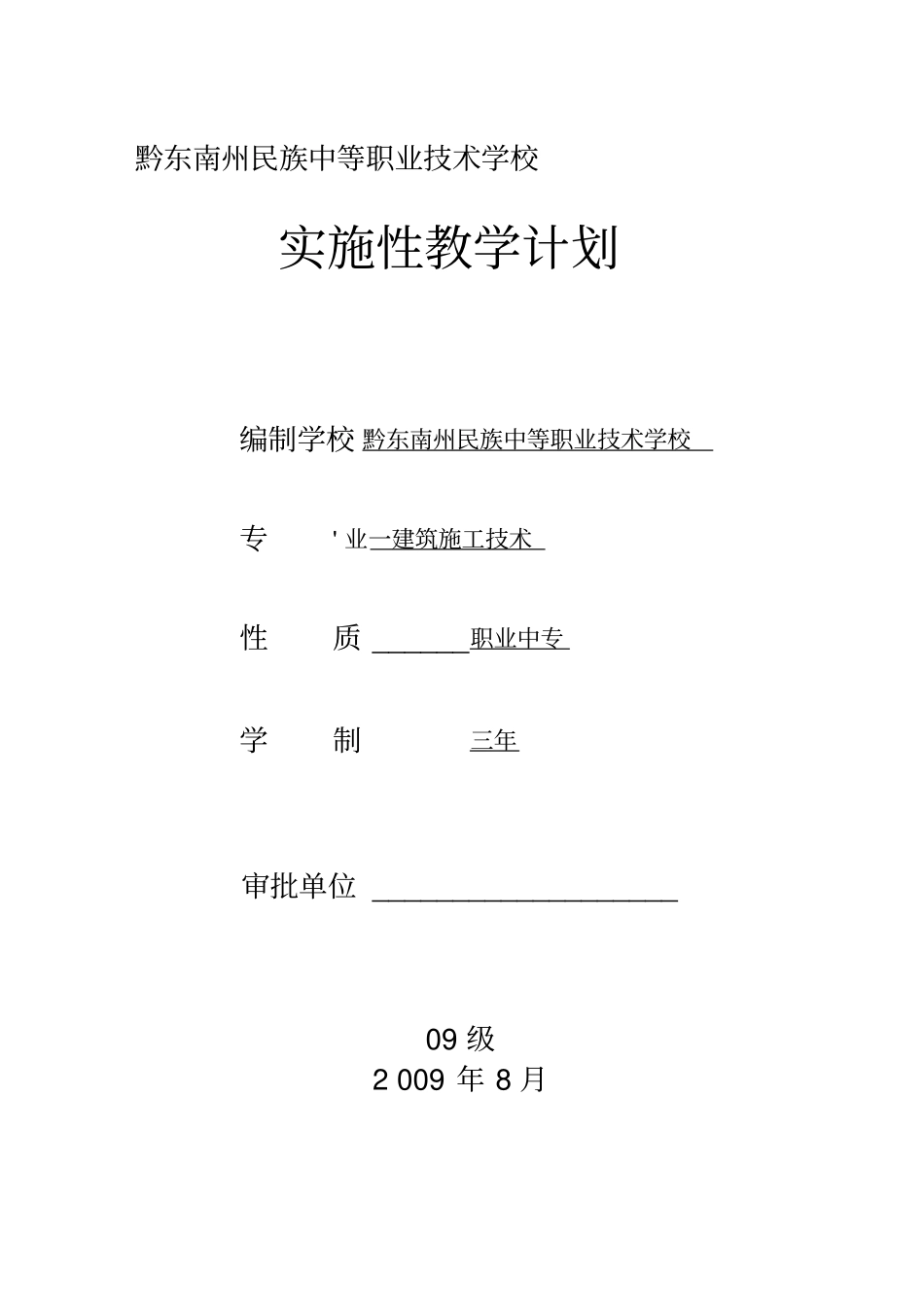 黔东南州民族中等职业技术学校

实施性教学计划

编制学校 黔东南州民族中等职业技术学校

专 ' 业一建筑施工技术

性 质 ______职业中专

学 制 三年

审批单位 ____________________

09 级
2 009 年 8 月